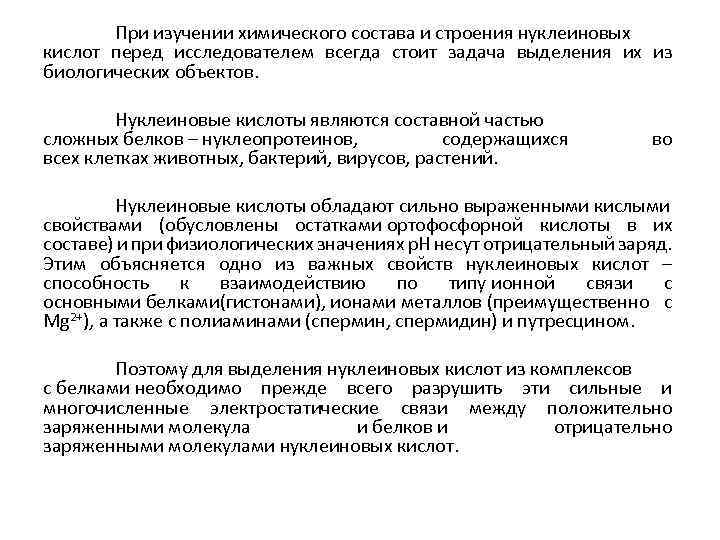 При изучении химического состава и строения нуклеиновых кислот перед исследователем всегда стоит задача выделения их из биологических объектов.

Нуклеиновые кислоты являются составной частью сложных белков – нуклеопротеинов, содержащихся во всех клетках животных, бактерий, вирусов, растений.

Нуклеиновые кислоты обладают сильно выраженными кислыми свойствами (обусловлены остатками ортофосфорной кислоты в их составе) и при физиологических значениях pH несут отрицательный заряд. Этим объясняется одно из важных свойств нуклеиновых кислот – способность к взаимодействию по типу ионной связи с основными белками(гистонами), ионами металлов (преимущественно с $Mg^{2+}$), а также с полиаминами (спермин, спермидин) и путресцином.

Поэтому для выделения нуклеиновых кислот из комплексов с белками необходимо прежде всего разрушить эти сильные и многочисленные электростатические связи между положительно заряженными молекула и белков и отрицательно заряженными молекулами нуклеиновых кислот.